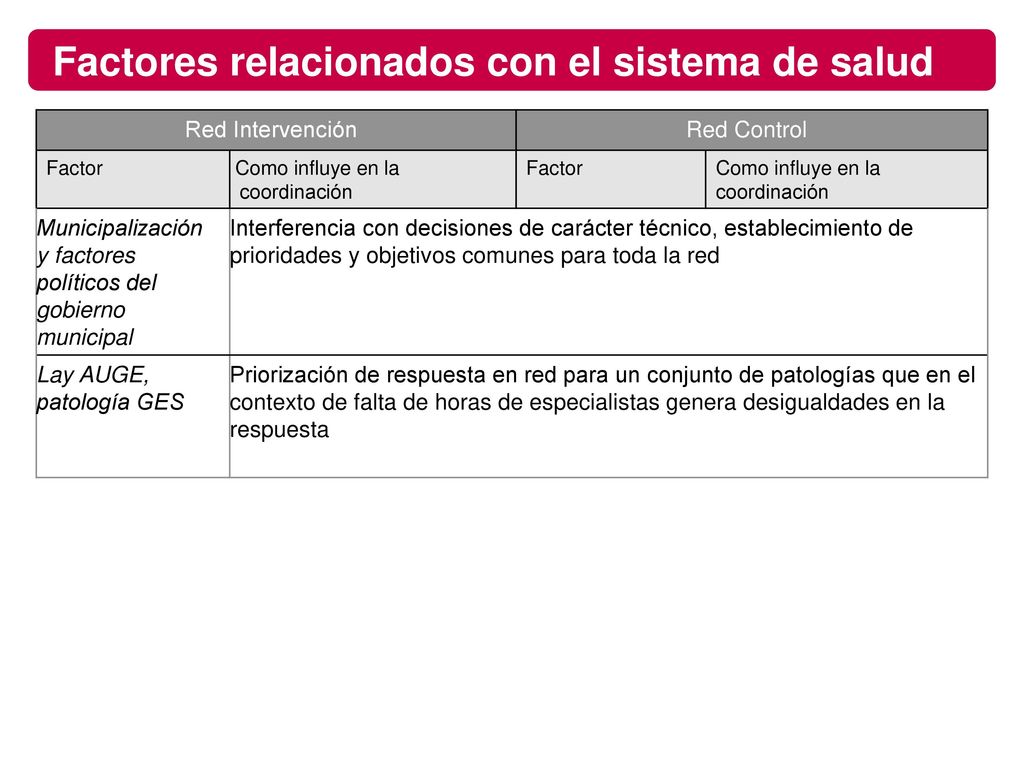 Factores relacionados con el sistema de salud

| Red Intervención | | Red Control | |
|---|---|---|---|
| Factor | Como influye en la coordinación | Factor | Como influye en la coordinación |
| Municipalización y factores políticos del gobierno municipal | Interferencia con decisiones de carácter técnico, establecimiento de prioridades y objetivos comunes para toda la red | | |
| Lay AUGE, patología GES | Priorización de respuesta en red para un conjunto de patologías que en el contexto de falta de horas de especialistas genera desigualdades en la respuesta | | |